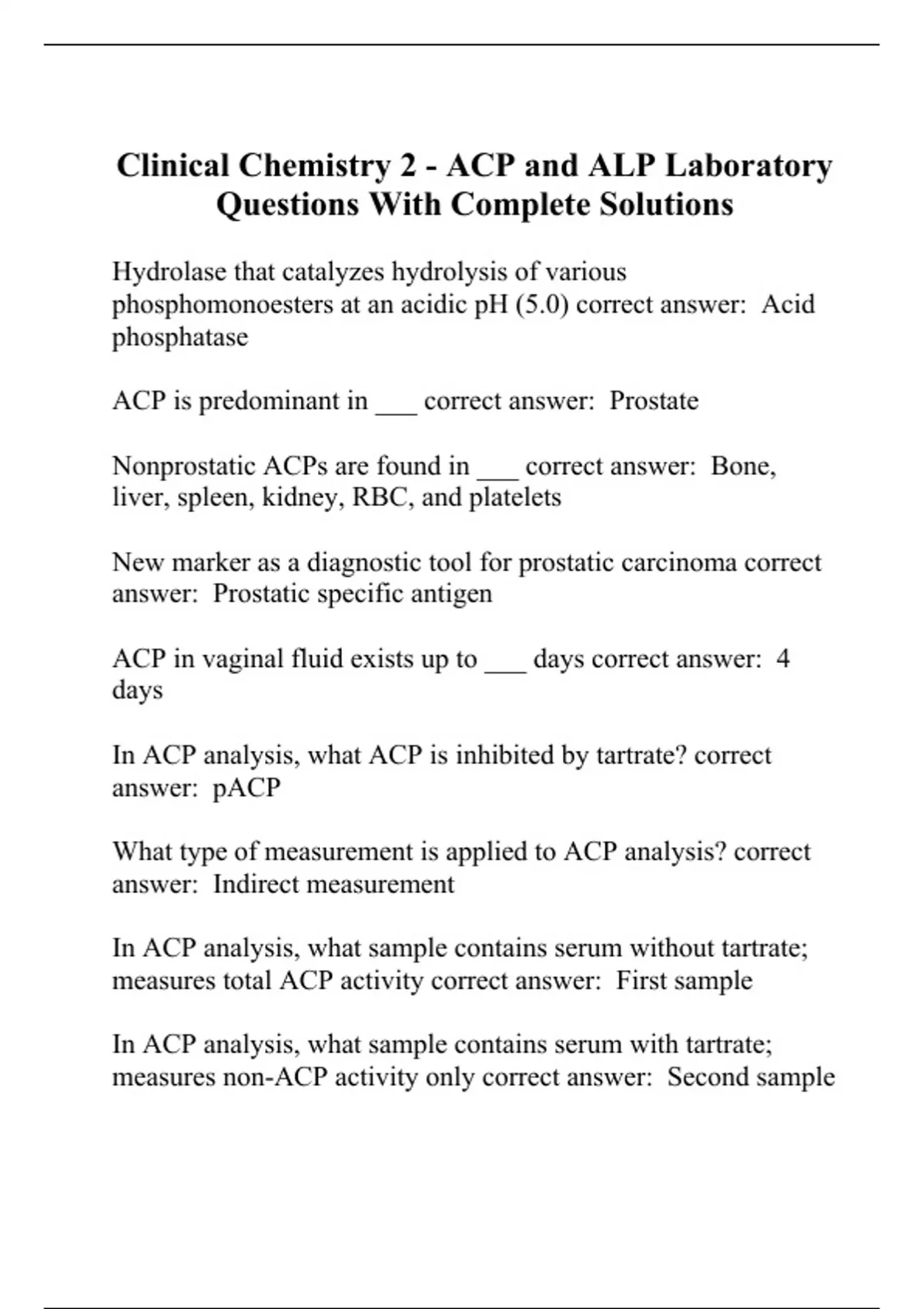 Clinical Chemistry 2 - ACP and ALP Laboratory Questions With Complete Solutions

Hydrolase that catalyzes hydrolysis of various phosphomonoesters at an acidic pH (5.0) correct answer: Acid phosphatase

ACP is predominant in ___ correct answer: Prostate

Nonprostatic ACPs are found in ___ correct answer: Bone, liver, spleen, kidney, RBC, and platelets

New marker as a diagnostic tool for prostatic carcinoma correct answer: Prostatic specific antigen

ACP in vaginal fluid exists up to ___ days correct answer: 4 days

In ACP analysis, what ACP is inhibited by tartrate? correct answer: pACP

What type of measurement is applied to ACP analysis? correct answer: Indirect measurement

In ACP analysis, what sample contains serum without tartrate; measures total ACP activity correct answer: First sample

In ACP analysis, what sample contains serum with tartrate; measures non-ACP activity only correct answer: Second sample